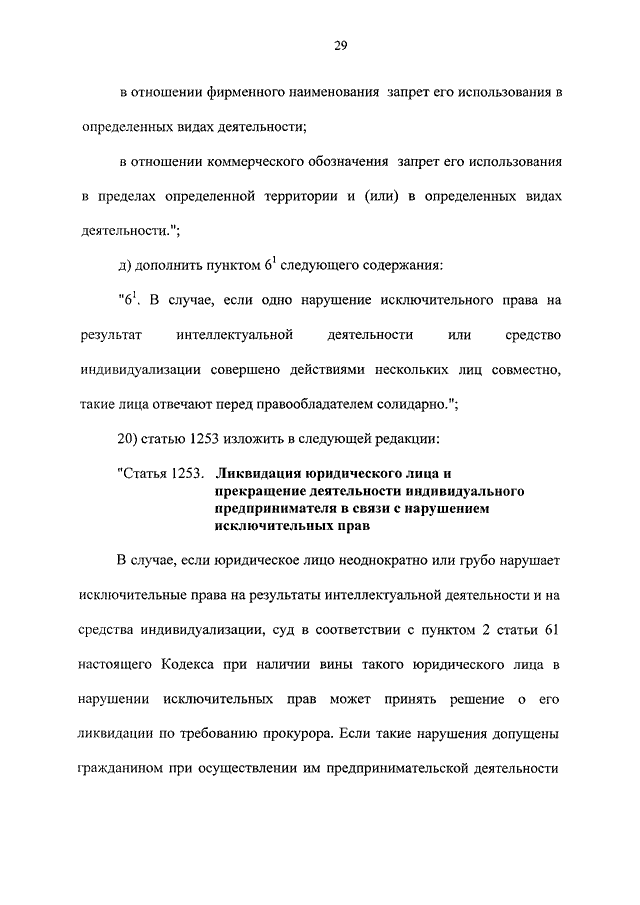 29

в отношении фирменного наименования запрет его использования в определенных видах деятельности;

в отношении коммерческого обозначения запрет его использования в пределах определенной территории и (или) в определенных видах деятельности.";

д) дополнить пунктом $6^1$ следующего содержания:

"$6^1$. В случае, если одно нарушение исключительного права на результат интеллектуальной деятельности или средство индивидуализации совершено действиями нескольких лиц совместно, такие лица отвечают перед правообладателем солидарно.";

20) статью 1253 изложить в следующей редакции:

"Статья 1253. Ликвидация юридического лица и прекращение деятельности индивидуального предпринимателя в связи с нарушением исключительных прав

В случае, если юридическое лицо неоднократно или грубо нарушает исключительные права на результаты интеллектуальной деятельности и на средства индивидуализации, суд в соответствии с пунктом 2 статьи 61 настоящего Кодекса при наличии вины такого юридического лица в нарушении исключительных прав может принять решение о его ликвидации по требованию прокурора. Если такие нарушения допущены гражданином при осуществлении им предпринимательской деятельности